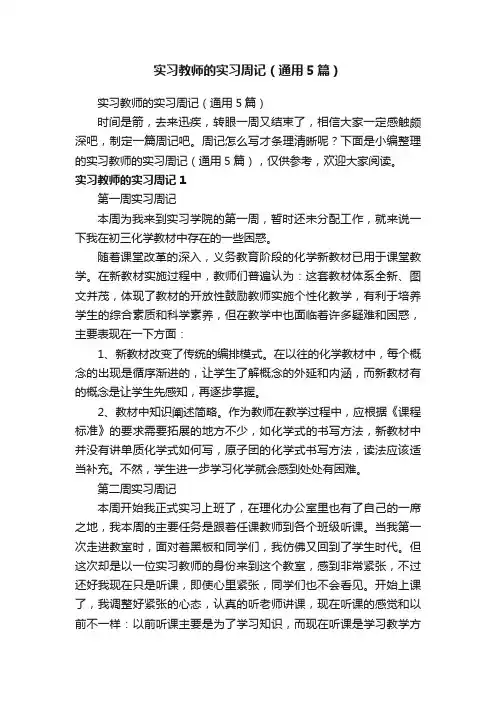 实习教师的实习周记（通用5篇）

实习教师的实习周记（通用5篇）

时间是箭，去来迅疾，转眼一周又结束了，相信大家一定感触颇深吧，制定一篇周记吧。周记怎么写才条理清晰呢？下面是小编整理的实习教师的实习周记（通用5篇），仅供参考，欢迎大家阅读。

实习教师的实习周记1

第一周实习周记

本周为我来到实习学院的第一周，暂时还未分配工作，就来说一下我在初三化学教材中存在的一些困惑。

随着课堂改革的深入，义务教育阶段的化学新教材已用于课堂教学。在新教材实施过程中，教师们普遍认为：这套教材体系全新、图文并茂，体现了教材的开放性鼓励教师实施个性化教学，有利于培养学生的综合素质和科学素养，但在教学中也面临着许多疑难和困惑，主要表现在一下方面：

1、新教材改变了传统的编排模式。在以往的化学教材中，每个概念的出现是循序渐进的，让学生了解概念的外延和内涵，而新教材有的概念是让学生先感知，再逐步掌握。

2、教材中知识阐述简略。作为教师在教学过程中，应根据《课程标准》的要求需要拓展的地方不少，如化学式的书写方法，新教材中并没有讲单质化学式如何写，原子团的化学式书写方法，读法应该适当补充。不然，学生进一步学习化学就会感到处处有困难。

第二周实习周记

本周开始我正式实习上班了，在理化办公室里也有了自己的一席之地，我本周的主要任务是跟着任课教师到各个班级听课。当我第一次走进教室时，面对着黑板和同学们，我仿佛又回到了学生时代。但这次却是以一位实习教师的身份来到这个教室，感到非常紧张，不过还好我现在只是听课，即使心里紧张，同学们也不会看见。开始上课了，我调整好紧张的心态，认真的听老师讲课，现在听课的感觉和以前不一样：以前听课主要是为了学习知识，而现在听课是学习教学方